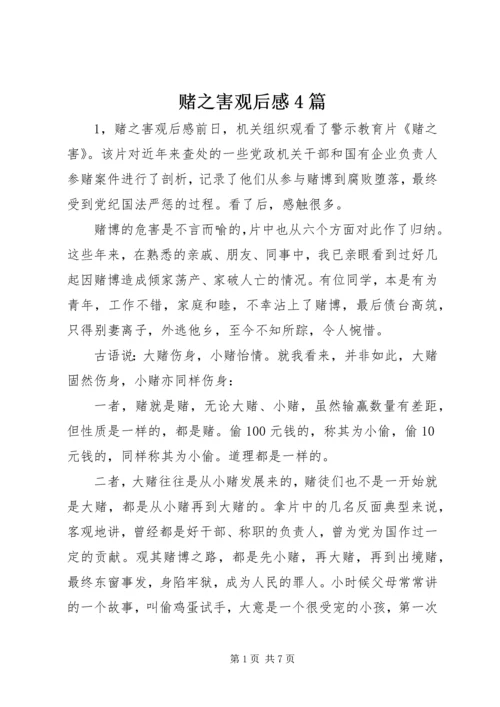 赌之害观后感4篇

1，赌之害观后感前日，机关组织观看了警示教育片《赌之害》。该片对近年来查处的一些党政机关干部和国有企业负责人参赌案件进行了剖析，记录了他们从参与赌博到腐败堕落，最终受到党纪国法严惩的过程。看了后，感触很多。

赌博的危害是不言而喻的,片中也从六个方面对此作了归纳。这些年来，在熟悉的亲戚、朋友、同事中，我已亲眼看到过好几起因赌博造成倾家荡产、家破人亡的情况。有位同学，本是有为青年，工作不错，家庭和睦，不幸沾上了赌博，最后债台高筑，只得别妻离子，外逃他乡，至今不知所踪，令人惋惜。

古语说：大赌伤身，小赌怡情。就我看来，并非如此，大赌固然伤身，小赌亦同样伤身：

一者，赌就是赌，无论大赌、小赌，虽然输赢数量有差距，但性质是一样的，都是赌。偷100元钱的，称其为小偷，偷10元钱的，同样称其为小偷。道理都是一样的。

二者，大赌往往是从小赌发展来的，赌徒们也不是一开始就是大赌，都是从小赌再到大赌的。拿片中的几名反面典型来说，客观地讲，曾经都是好干部、称职的负责人，曾为党为国作过一定的贡献。观其赌博之路，都是先小赌，再大赌，再到出境赌，最终东窗事发，身陷牢狱，成为人民的罪人。小时候父母常常讲的一个故事，叫偷鸡蛋试手，大意是一个很受宠的小孩，第一次

第1页 共7页